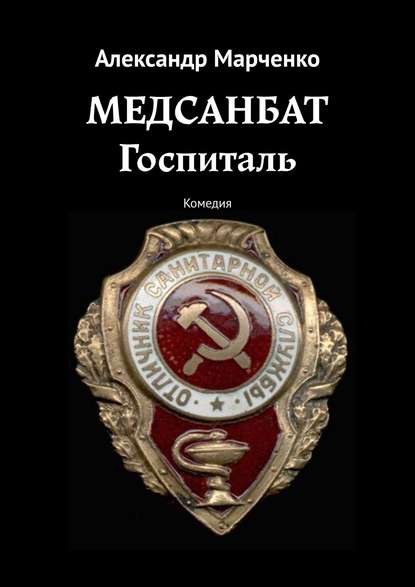 Александр Марченко

МЕДСАНБАТ
Госпиталь

Комедия

ОТЛИЧНИК САНИТАРНОЙ СЛУЖБЫ